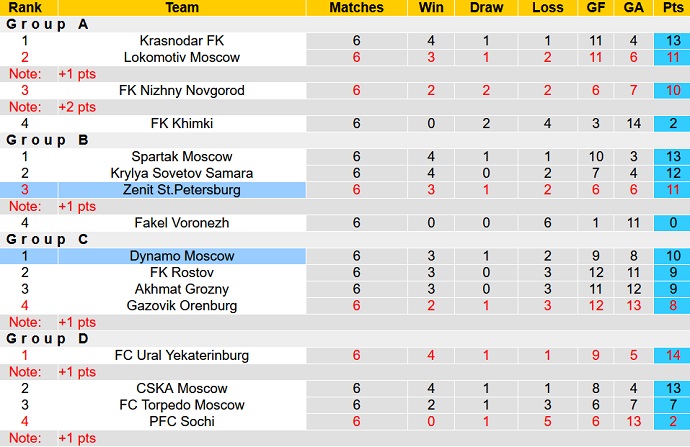 | Rank | Team | Matches | Win | Draw | Loss | GF | GA | Pts |
|---|---|---|---|---|---|---|---|---|
| Group A | | | | | | | | |
| 1 | Krasnodar FK | 6 | 4 | 1 | 1 | 11 | 4 | 13 |
| 2 | Lokomotiv Moscow | 6 | 3 | 1 | 2 | 11 | 6 | 11 |
| Note: +1 pts | | | | | | | | |
| 3 | FK Nizhny Novgorod | 6 | 2 | 2 | 2 | 6 | 7 | 10 |
| Note: +2 pts | | | | | | | | |
| 4 | FK Khimki | 6 | 0 | 2 | 4 | 3 | 14 | 2 |
| Group B | | | | | | | | |
| 1 | Spartak Moscow | 6 | 4 | 1 | 1 | 10 | 3 | 13 |
| 2 | Krylya Sovetov Samara | 6 | 4 | 0 | 2 | 7 | 4 | 12 |
| 3 | Zenit St.Petersburg | 6 | 3 | 1 | 2 | 6 | 6 | 11 |
| Note: +1 pts | | | | | | | | |
| 4 | Fakel Voronezh | 6 | 0 | 0 | 6 | 1 | 11 | 0 |
| Group C | | | | | | | | |
| 1 | Dynamo Moscow | 6 | 3 | 1 | 2 | 9 | 8 | 10 |
| 2 | FK Rostov | 6 | 3 | 0 | 3 | 12 | 11 | 9 |
| 3 | Akhmat Grozny | 6 | 3 | 0 | 3 | 11 | 12 | 9 |
| 4 | Gazovik Orenburg | 6 | 2 | 1 | 3 | 12 | 13 | 8 |
| Note: +1 pts | | | | | | | | |
| Group D | | | | | | | | |
| 1 | FC Ural Yekaterinburg | 6 | 4 | 1 | 1 | 9 | 5 | 14 |
| Note: +1 pts | | | | | | | | |
| 2 | CSKA Moscow | 6 | 4 | 1 | 1 | 8 | 4 | 13 |
| 3 | FC Torpedo Moscow | 6 | 2 | 1 | 3 | 6 | 7 | 7 |
| 4 | PFC Sochi | 6 | 0 | 1 | 5 | 6 | 13 | 2 |
| Note: +1 pts | | | | | | | | |